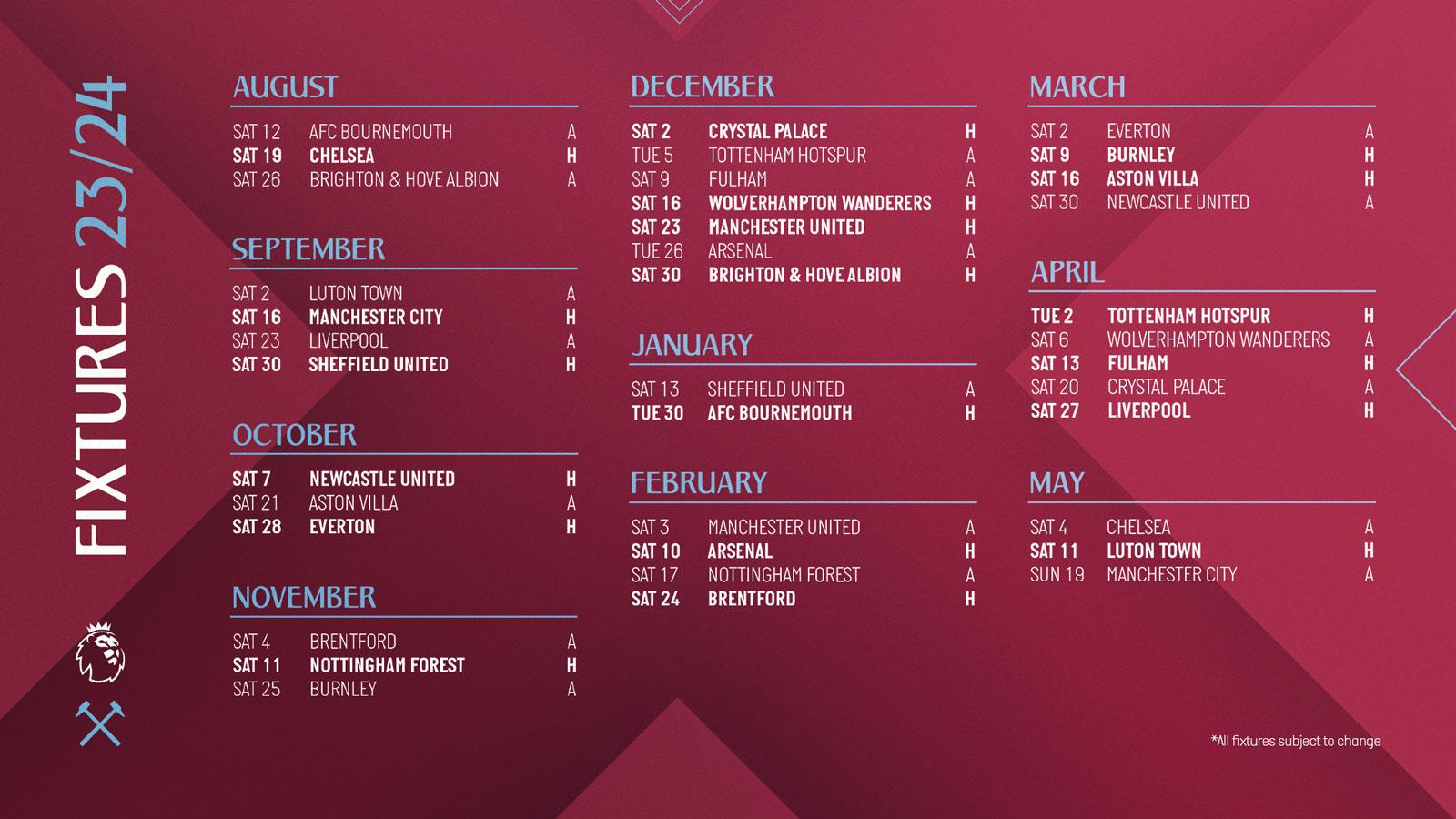 FIXTURES 23/24

AUGUST
SAT 12 AFC BOURNEMOUTH A
SAT 19 CHELSEA H
SAT 26 BRIGHTON & HOVE ALBION A

SEPTEMBER
SAT 2 LUTON TOWN A
SAT 16 MANCHESTER CITY H
SAT 23 LIVERPOOL A
SAT 30 SHEFFIELD UNITED H

OCTOBER
SAT 7 NEWCASTLE UNITED H
SAT 21 ASTON VILLA A
SAT 28 EVERTON H

NOVEMBER
SAT 4 BRENTFORD A
SAT 11 NOTTINGHAM FOREST H
SAT 25 BURNLEY A

DECEMBER
SAT 2 CRYSTAL PALACE H
TUE 5 TOTTENHAM HOTSPUR A
SAT 9 FULHAM A
SAT 16 WOLVERHAMPTON WANDERERS H
SAT 23 MANCHESTER UNITED H
TUE 26 ARSENAL A
SAT 30 BRIGHTON & HOVE ALBION H

JANUARY
SAT 13 SHEFFIELD UNITED A
TUE 30 AFC BOURNEMOUTH H

FEBRUARY
SAT 3 MANCHESTER UNITED A
SAT 10 ARSENAL H
SAT 17 NOTTINGHAM FOREST A
SAT 24 BRENTFORD H

MARCH
SAT 2 EVERTON A
SAT 9 BURNLEY H
SAT 16 ASTON VILLA H
SAT 30 NEWCASTLE UNITED A

APRIL
TUE 2 TOTTENHAM HOTSPUR H
SAT 6 WOLVERHAMPTON WANDERERS A
SAT 13 FULHAM H
SAT 20 CRYSTAL PALACE A
SAT 27 LIVERPOOL H

MAY
SAT 4 CHELSEA A
SAT 11 LUTON TOWN H
SUN 19 MANCHESTER CITY A

*All fixtures subject to change